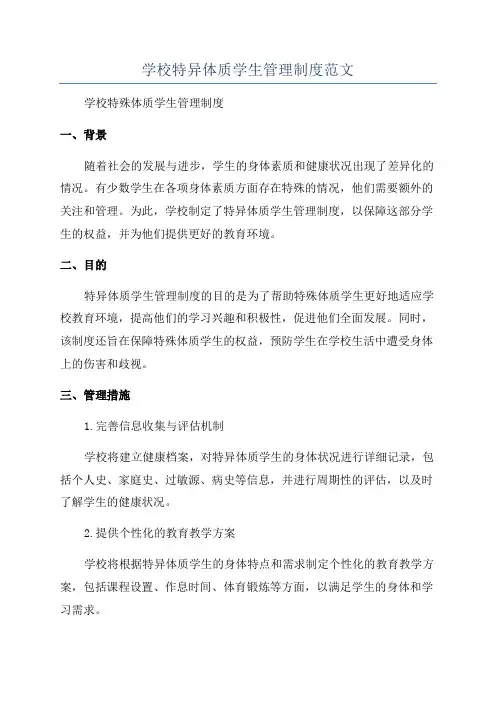 学校特异体质学生管理制度范文

学校特殊体质学生管理制度

一、背景

随着社会的发展与进步，学生的身体素质和健康状况出现了差异化的情况。有少数学生在各项身体素质方面存在特殊的情况，他们需要额外的关注和管理。为此，学校制定了特异体质学生管理制度，以保障这部分学生的权益，并为他们提供更好的教育环境。

二、目的

特异体质学生管理制度的目的是为了帮助特殊体质学生更好地适应学校教育环境，提高他们的学习兴趣和积极性，促进他们全面发展。同时，该制度还旨在保障特殊体质学生的权益，预防学生在学校生活中遭受身体上的伤害和歧视。

三、管理措施

1.完善信息收集与评估机制

学校将建立健康档案，对特异体质学生的身体状况进行详细记录，包括个人史、家庭史、过敏源、病史等信息，并进行周期性的评估，以及时了解学生的健康状况。

2.提供个性化的教育教学方案

学校将根据特异体质学生的身体特点和需求制定个性化的教育教学方案，包括课程设置、作息时间、体育锻炼等方面，以满足学生的身体和学习需求。